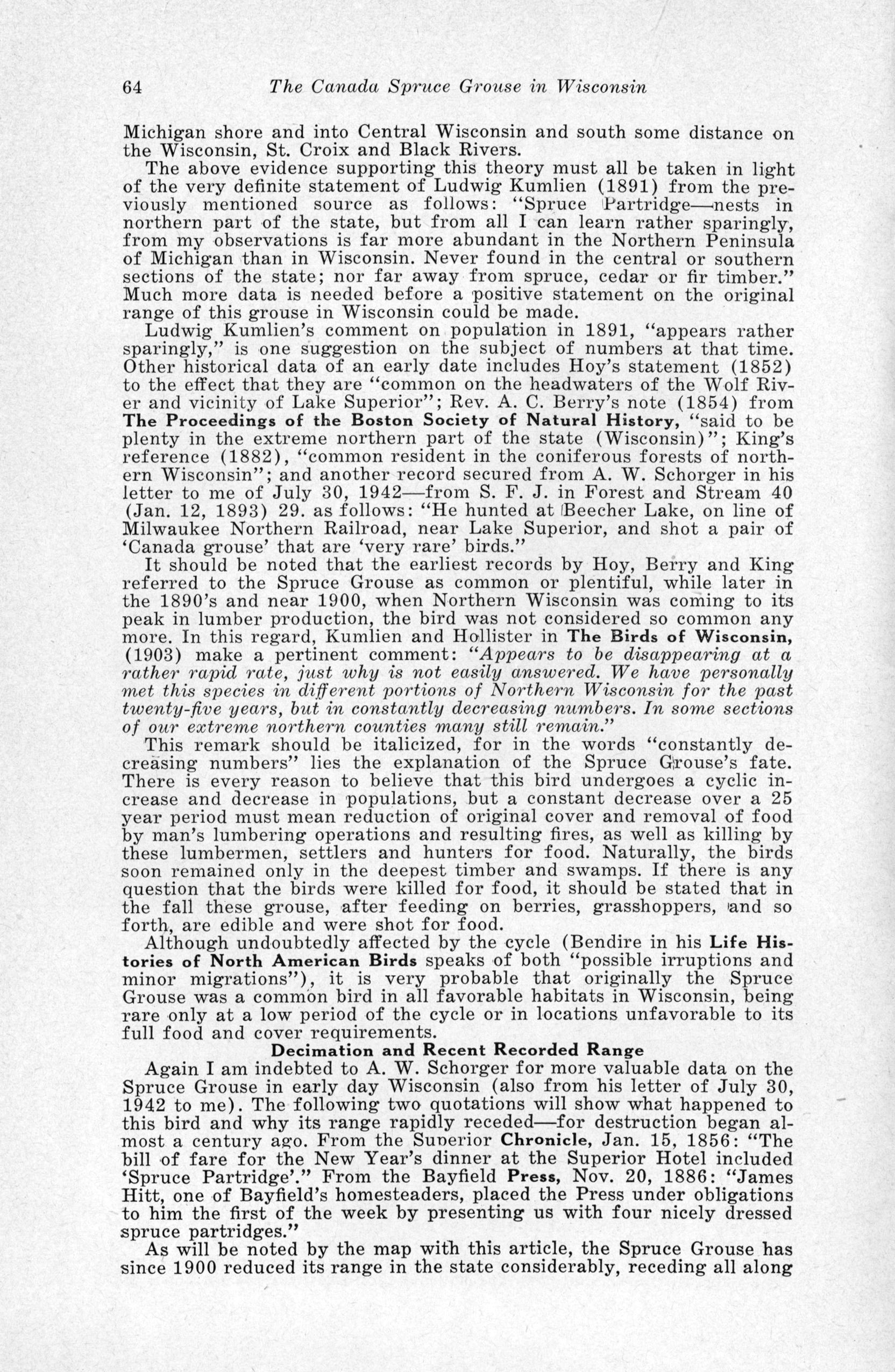 64 The Canada Spruce Grouse in Wisconsin

Michigan shore and into Central Wisconsin and south some distance on the Wisconsin, St. Croix and Black Rivers.

The above evidence supporting this theory must all be taken in light of the very definite statement of Ludwig Kumlien (1891) from the previously mentioned source as follows: "Spruce Partridge—nests in northern part of the state, but from all I can learn rather sparingly, from my observations is far more abundant in the Northern Peninsula of Michigan than in Wisconsin. Never found in the central or southern sections of the state; nor far away from spruce, cedar or fir timber." Much more data is needed before a positive statement on the original range of this grouse in Wisconsin could be made.

Ludwig Kumlien's comment on population in 1891, "appears rather sparingly," is one suggestion on the subject of numbers at that time. Other historical data of an early date includes Hoy's statement (1852) to the effect that they are "common on the headwaters of the Wolf River and vicinity of Lake Superior"; Rev. A. C. Berry's note (1854) from The Proceedings of the Boston Society of Natural History, "said to be plenty in the extreme northern part of the state (Wisconsin)"; King's reference (1882), "common resident in the coniferous forests of northern Wisconsin"; and another record secured from A. W. Schorger in his letter to me of July 30, 1942—from S. F. J. in Forest and Stream 40 (Jan. 12, 1893) 29. as follows: "He hunted at Beecher Lake, on line of Milwaukee Northern Railroad, near Lake Superior, and shot a pair of 'Canada grouse' that are 'very rare' birds."

It should be noted that the earliest records by Hoy, Berry and King referred to the Spruce Grouse as common or plentiful, while later in the 1890's and near 1900, when Northern Wisconsin was coming to its peak in lumber production, the bird was not considered so common any more. In this regard, Kumlien and Hollister in The Birds of Wisconsin, (1903) make a pertinent comment: "Appears to be disappearing at a rather rapid rate, just why is not easily answered. We have personally met this species in different portions of Northern Wisconsin for the past twenty-five years, but in constantly decreasing numbers. In some sections of our extreme northern counties many still remain."

This remark should be italicized, for in the words "constantly decreasing numbers" lies the explanation of the Spruce Grouse's fate. There is every reason to believe that this bird undergoes a cyclic increase and decrease in populations, but a constant decrease over a 25 year period must mean reduction of original cover and removal of food by man's lumbering operations and resulting fires, as well as killing by these lumbermen, settlers and hunters for food. Naturally, the birds soon remained only in the deepest timber and swamps. If there is any question that the birds were killed for food, it should be stated that in the fall these grouse, after feeding on berries, grasshoppers, and so forth, are edible and were shot for food.

Although undoubtedly affected by the cycle (Bendire in his Life Histories of North American Birds speaks of both "possible irruptions and minor migrations"), it is very probable that originally the Spruce Grouse was a common bird in all favorable habitats in Wisconsin, being rare only at a low period of the cycle or in locations unfavorable to its full food and cover requirements.

Decimation and Recent Recorded Range

Again I am indebted to A. W. Schorger for more valuable data on the Spruce Grouse in early day Wisconsin (also from his letter of July 30, 1942 to me). The following two quotations will show what happened to this bird and why its range rapidly receded—for destruction began almost a century ago. From the Superior Chronicle, Jan. 15, 1856: "The bill of fare for the New Year's dinner at the Superior Hotel included 'Spruce Partridge'." From the Bayfield Press, Nov. 20, 1886: "James Hitt, one of Bayfield's homesteaders, placed the Press under obligations to him the first of the week by presenting us with four nicely dressed spruce partridges."

As will be noted by the map with this article, the Spruce Grouse has since 1900 reduced its range in the state considerably, receding all along